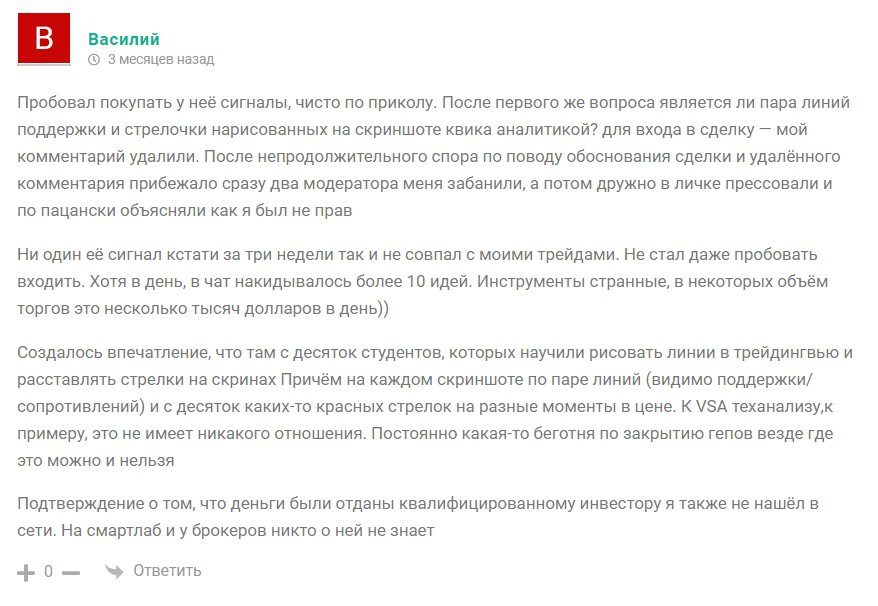 В

Василий

3 месяцев назад

Пробовал покупать у неё сигналы, чисто по приколу. После первого же вопроса является ли пара линий поддержки и стрелочки нарисованных на скриншоте квика аналитикой? для входа в сделку — мой комментарий удалили. После непродолжительного спора по поводу обоснования сделки и удалённого комментария прибежало сразу два модератора меня забанили, а потом дружно в личке прессовали и по пацански объясняли как я был не прав

Ни один её сигнал кстати за три недели так и не совпал с моими трейдами. Не стал даже пробовать входить. Хотя в день, в чат накидывалось более 10 идей. Инструменты странные, в некоторых объём торгов это несколько тысяч долларов в день))

Создалось впечатление, что там с десяток студентов, которых научили рисовать линии в трейдингвью и расставлять стрелки на скринах Причём на каждом скриншоте по паре линий (видимо поддержки/сопротивлений) и с десяток каких-то красных стрелок на разные моменты в цене. К VSA теханализу,к примеру, это не имеет никакого отношения. Постоянно какая-то беготня по закрытию гепов везде где это можно и нельзя

Подтверждение о том, что деньги были отданы квалифицированному инвестору я также не нашёл в сети. На смартлаб и у брокеров никто о ней не знает

+ 0 — Ответить